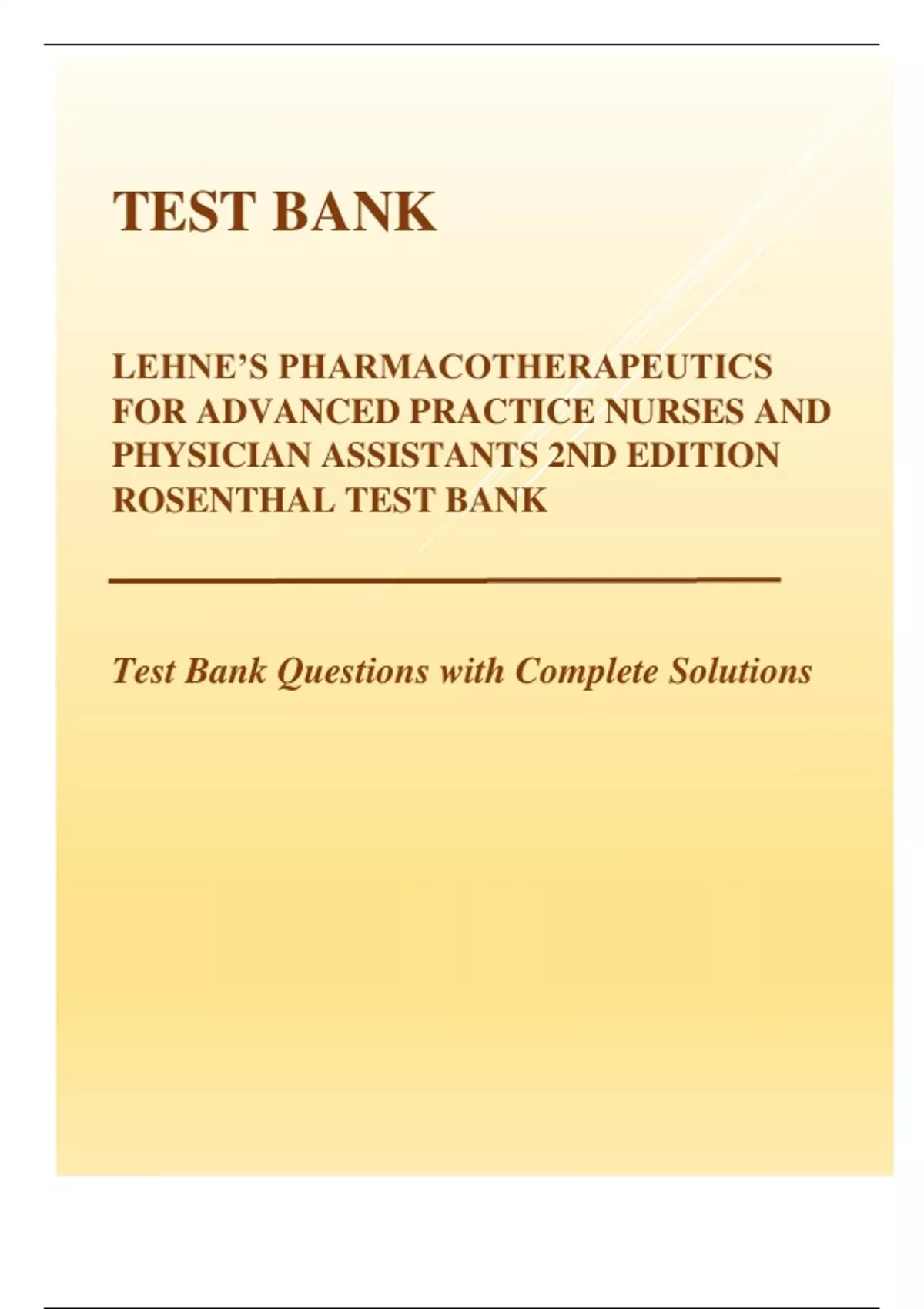 TEST BANK

LEHNE’S PHARMACOTHERAPEUTICS FOR ADVANCED PRACTICE NURSES AND PHYSICIAN ASSISTANTS 2ND EDITION ROSENTHAL TEST BANK

Test Bank Questions with Complete Solutions